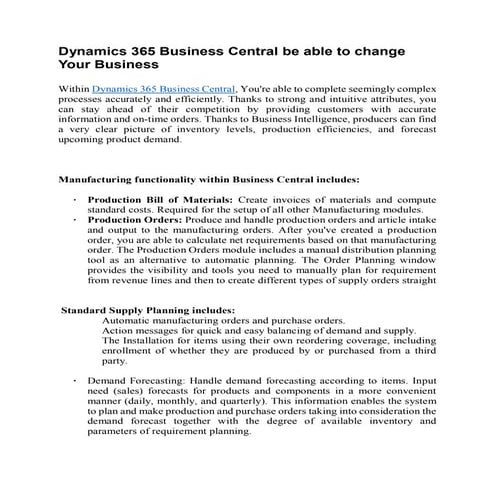 Dynamics 365 Business Central be able to change Your Business

Within Dynamics 365 Business Central, You're able to complete seemingly complex processes accurately and efficiently. Thanks to strong and intuitive attributes, you can stay ahead of their competition by providing customers with accurate information and on-time orders. Thanks to Business Intelligence, producers can find a very clear picture of inventory levels, production efficiencies, and forecast upcoming product demand.

Manufacturing functionality within Business Central includes:

· Production Bill of Materials: Create invoices of materials and compute standard costs. Required for the setup of all other Manufacturing modules.
· Production Orders: Produce and handle production orders and article intake and output to the manufacturing orders. After you've created a production order, you are able to calculate net requirements based on that manufacturing order. The Production Orders module includes a manual distribution planning tool as an alternative to automatic planning. The Order Planning window provides the visibility and tools you need to manually plan for requirement from revenue lines and then to create different types of supply orders straight

Standard Supply Planning includes:
Automatic manufacturing orders and purchase orders.
Action messages for quick and easy balancing of demand and supply.
The Installation for items using their own reordering coverage, including enrollment of whether they are produced by or purchased from a third party.

· Demand Forecasting: Handle demand forecasting according to items. Input need (sales) forecasts for products and components in a more convenient manner (daily, monthly, and quarterly). This information enables the system to plan and make production and purchase orders taking into consideration the demand forecast together with the degree of available inventory and parameters of requirement planning.